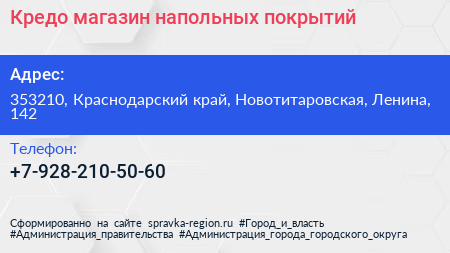 Кредо магазин напольных покрытий

Адрес:

353210, Краснодарский край, Новотитаровская, Ленина, 142

Телефон:

+7-928-210-50-60

Сформированно на сайте spravka-region.ru #Город_и_власть #Администрация_правительства #Администрация_города_городского_округа